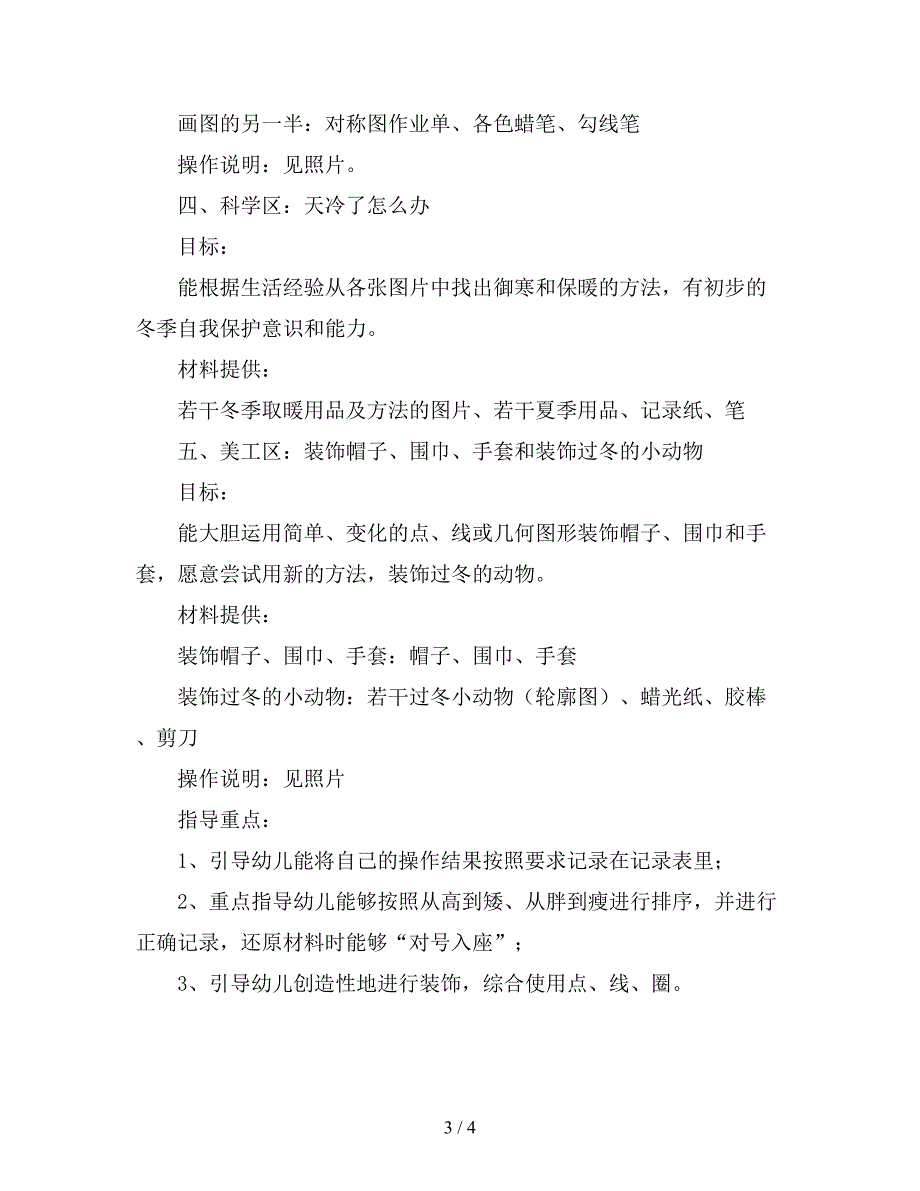 画图的另一半：对称图作业单、各色蜡笔、勾线笔

操作说明：见照片。

四、科学区：天冷了怎么办

目标：

能根据生活经验从各张图片中找出御寒和保暖的方法，有初步的冬季自我保护意识和能力。

材料提供：

若干冬季取暖用品及方法的图片、若干夏季用品、记录纸、笔

五、美工区：装饰帽子、围巾、手套和装饰过冬的小动物

目标：

能大胆运用简单、变化的点、线或几何图形装饰帽子、围巾和手套，愿意尝试用新的方法，装饰过冬的动物。

材料提供：

装饰帽子、围巾、手套：帽子、围巾、手套

装饰过冬的小动物：若干过冬小动物（轮廓图）、蜡光纸、胶棒、剪刀

操作说明：见照片

指导重点：

1、引导幼儿能将自己的操作结果按照要求记录在记录表里；

2、重点指导幼儿能够按照从高到矮、从胖到瘦进行排序，并进行正确记录，还原材料时能够“对号入座”；

3、引导幼儿创造性地进行装饰，综合使用点、线、圈。

3 / 4